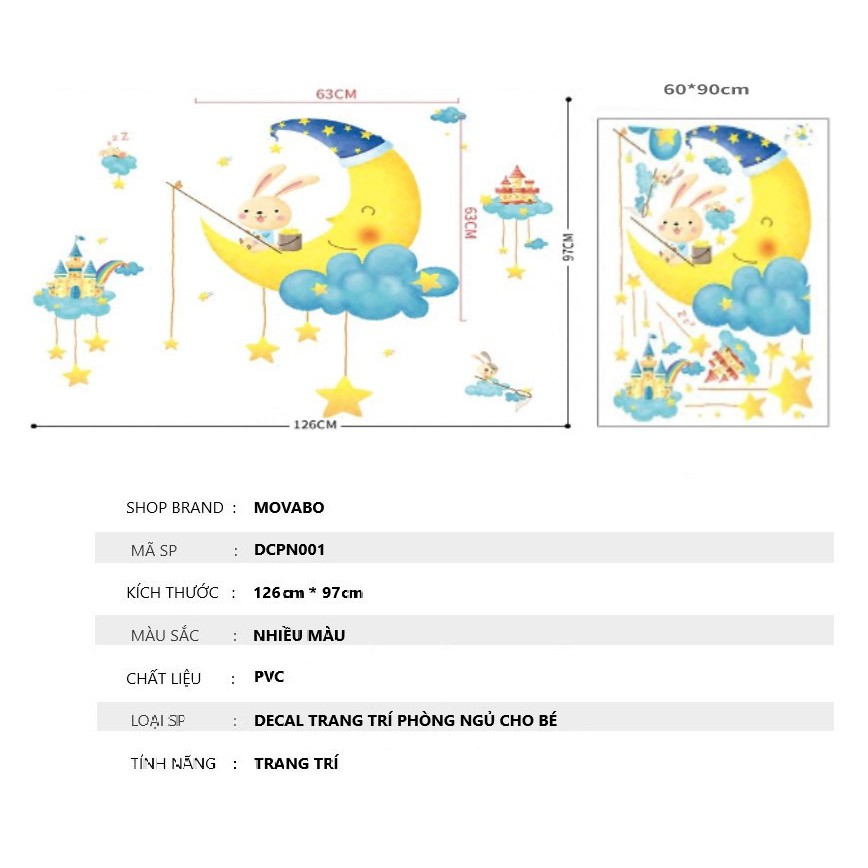 63CM

63CM

97CM

126CM

60*90cm

SHOP BRAND : MOVABO

MÃ SP : DCPN001

KÍCH THƯỚC : 126cm * 97cm

MÀU SẮC : NHIỀU MÀU

CHẤT LIỆU : PVC

LOẠI SP : DECAL TRANG TRÍ PHÒNG NGỦ CHO BÉ

TÍNH NĂNG : TRANG TRÍ